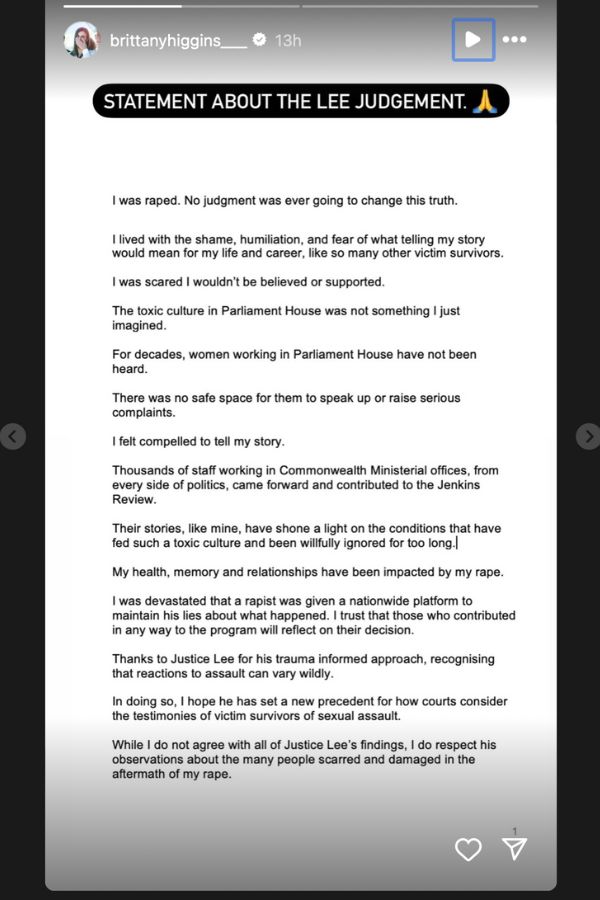 brittanyhiggins___ 13h

STATEMENT ABOUT THE LEE JUDGEMENT. 🙏

I was raped. No judgment was ever going to change this truth.

I lived with the shame, humiliation, and fear of what telling my story would mean for my life and career, like so many other victim survivors.

I was scared I wouldn't be believed or supported.

The toxic culture in Parliament House was not something I just imagined.

For decades, women working in Parliament House have not been heard.

There was no safe space for them to speak up or raise serious complaints.

I felt compelled to tell my story.

Thousands of staff working in Commonwealth Ministerial offices, from every side of politics, came forward and contributed to the Jenkins Review.

Their stories, like mine, have shone a light on the conditions that have fed such a toxic culture and been willfully ignored for too long.

My health, memory and relationships have been impacted by my rape.

I was devastated that a rapist was given a nationwide platform to maintain his lies about what happened. I trust that those who contributed in any way to the program will reflect on their decision.

Thanks to Justice Lee for his trauma informed approach, recognising that reactions to assault can vary wildly.

In doing so, I hope he has set a new precedent for how courts consider the testimonies of victim survivors of sexual assault.

While I do not agree with all of Justice Lee's findings, I do respect his observations about the many people scarred and damaged in the aftermath of my rape.

1